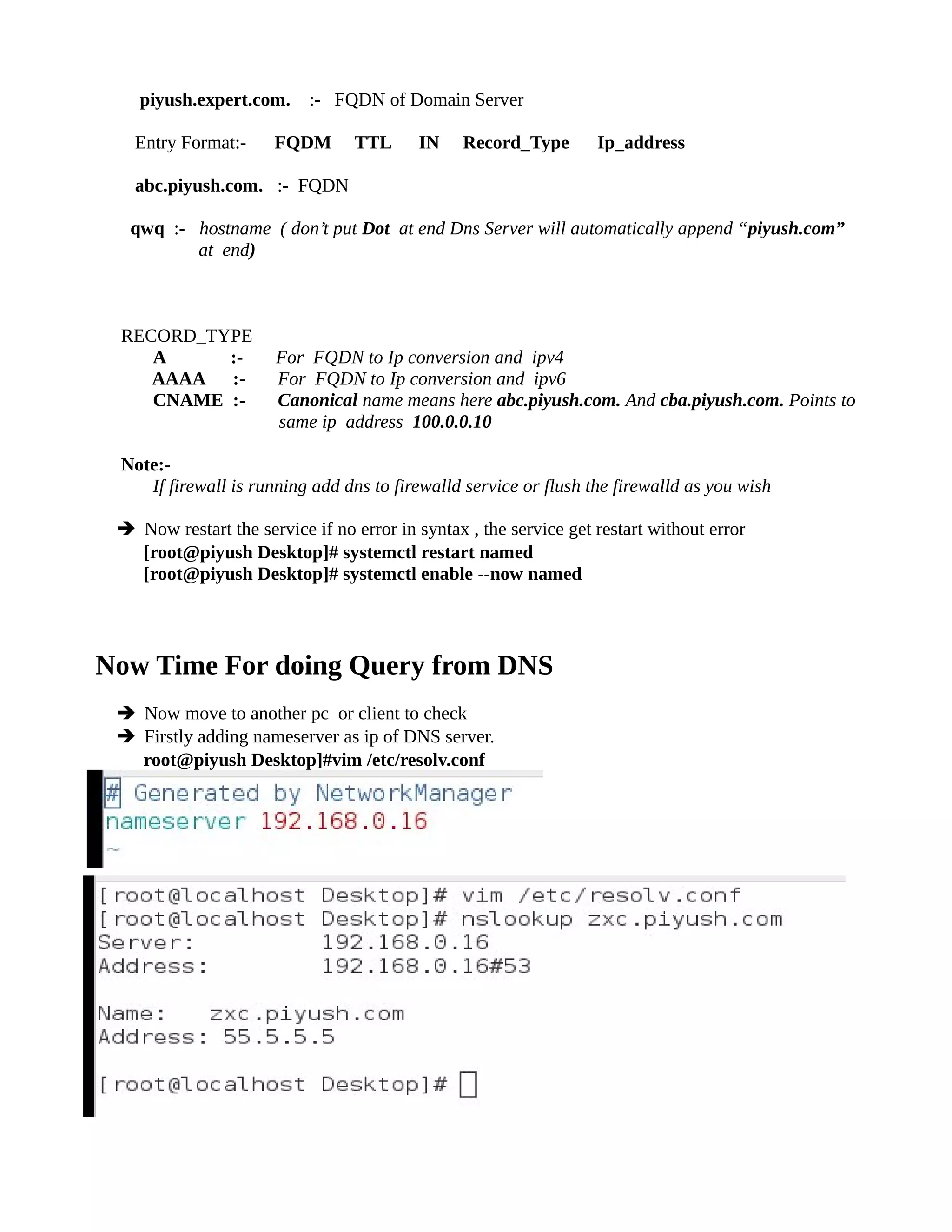 piyush.expert.com. :- FQDN of Domain Server

Entry Format:- FQDM TTL IN Record_Type Ip_address

abc.piyush.com. :- FQDN

qwq :- hostname ( don't put Dot at end Dns Server will automatically append "piyush.com" at end)

RECORD_TYPE
A :- For FQDN to Ip conversion and ipv4
AAAA :- For FQDN to Ip conversion and ipv6
CNAME :- Canonical name means here abc.piyush.com. And cba.piyush.com. Points to same ip address 100.0.0.10

Note:-
If firewall is running add dns to firewalld service or flush the firewalld as you wish

➔ Now restart the service if no error in syntax , the service get restart without error
[root@piyush Desktop]# systemctl restart named
[root@piyush Desktop]# systemctl enable --now named

Now Time For doing Query from DNS

➔ Now move to another pc or client to check
➔ Firstly adding nameserver as ip of DNS server.
root@piyush Desktop]#vim /etc/resolv.conf

# Generated by NetworkManager
nameserver 192.168.0.16
~

[root@localhost Desktop]# vim /etc/resolv.conf
[root@localhost Desktop]# nslookup zxc.piyush.com
Server: 192.168.0.16
Address: 192.168.0.16#53

Name: zxc.piyush.com
Address: 55.5.5.5

[root@localhost Desktop]#